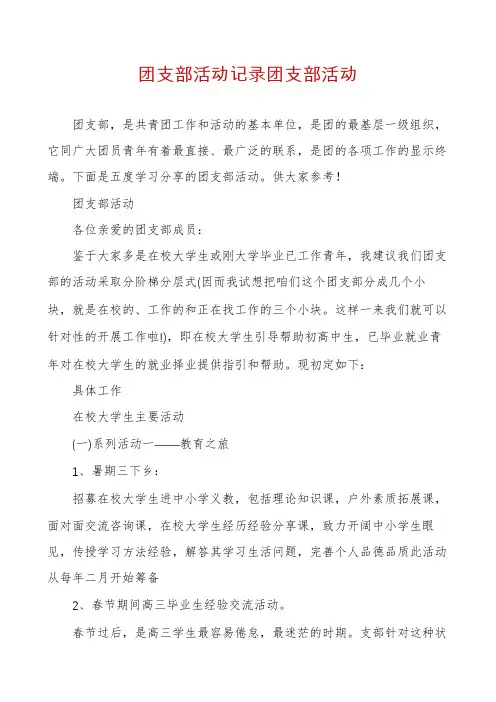 团支部活动记录团支部活动

团支部，是共青团工作和活动的基本单位，是团的最基层一级组织，它同广大团员青年有着最直接、最广泛的联系，是团的各项工作的显示终端。下面是五度学习分享的团支部活动。供大家参考！

团支部活动

各位亲爱的团支部成员：

鉴于大家多是在校大学生或刚大学毕业已工作青年，我建议我们团支部的活动采取分阶梯分层式(因而我试想把咱们这个团支部分成几个小块，就是在校的、工作的和正在找工作的三个小块。这样一来我们就可以针对性的开展工作啦!)，即在校大学生引导帮助初高中生，已毕业就业青年对在校大学生的就业择业提供指引和帮助。现初定如下：

具体工作

在校大学生主要活动

(一)系列活动一——教育之旅

1、暑期三下乡：

招募在校大学生进中小学义教，包括理论知识课，户外素质拓展课，面对面交流咨询课，在校大学生经历经验分享课，致力开阔中小学生眼见，传授学习方法经验，解答其学习生活问题，完善个人品德品质此活动从每年二月开始筹备

2、春节期间高三毕业生经验交流活动。

春节过后，是高三学生最容易倦怠，最迷茫的时期。支部针对这种状